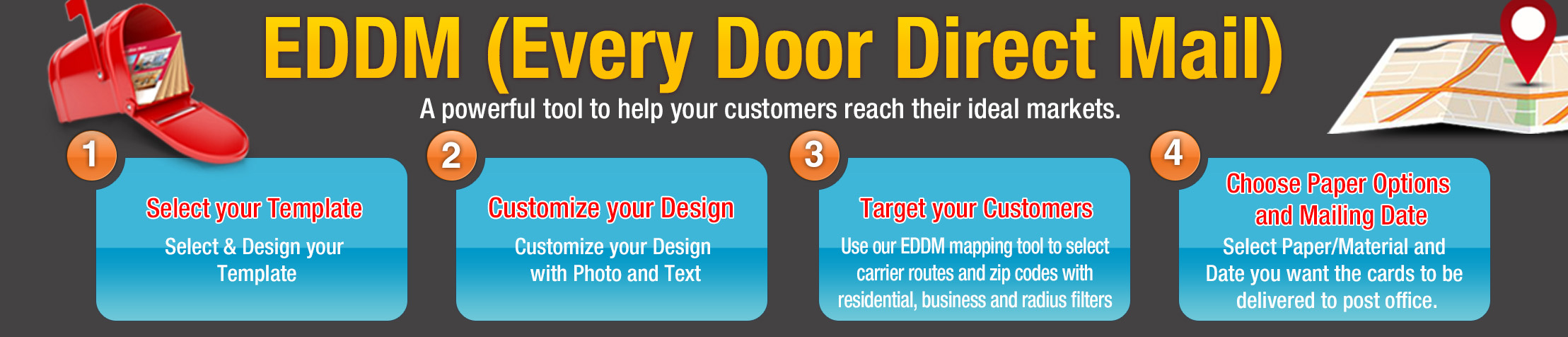 EDDM (Every Door Direct Mail)

A powerful tool to help your customers reach their ideal markets.

1

Select your Template

Select & Design your Template

2

Customize your Design

Customize your Design with Photo and Text

3

Target your Customers

Use our EDDM mapping tool to select carrier routes and zip codes with residential, business and radius filters

4

Choose Paper Options and Mailing Date

Select Paper/Material and Date you want the cards to be delivered to post office.